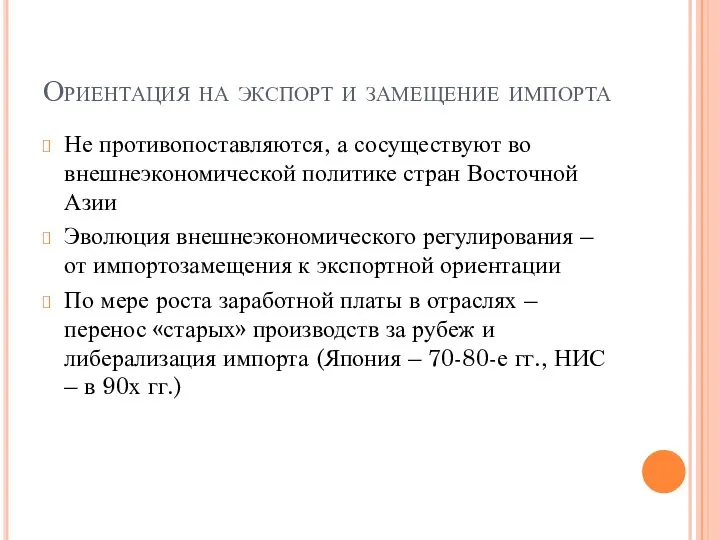 Ориентация на экспорт и замещение импорта

Не противопоставляются, а сосуществуют во внешнеэкономической политике стран Восточной Азии

Эволюция внешнеэкономического регулирования – от импортозамещения к экспортной ориентации

По мере роста заработной платы в отраслях – перенос «старых» производств за рубеж и либерализация импорта (Япония – 70-80-е гг., НИС – в 90х гг.)